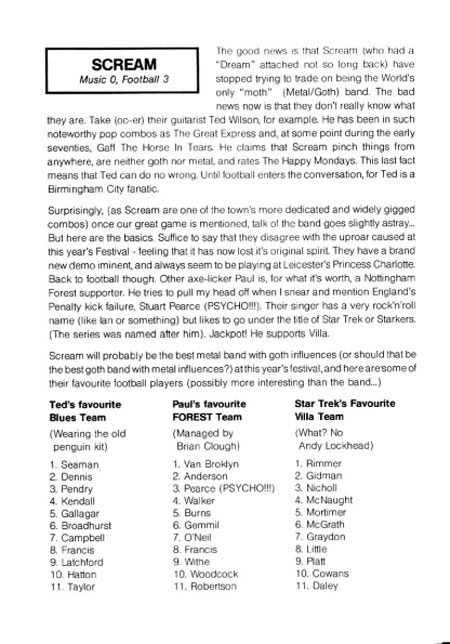 SCREAM
Music 0, Football 3

The good news is that Scream (who had a "Dream" attached not so long back) have stopped trying to trade on being the World's only "moth" (Metal/Goth) band. The bad news now is that they don't really know what they are. Take (oo-er) their guitarist Ted Wilson, for example. He has been in such noteworthy pop combos as The Great Express and, at some point during the early seventies, Gaff The Horse In Tears. He claims that Scream pinch things from anywhere, are neither goth nor metal, and rates The Happy Mondays. This last fact means that Ted can do no wrong. Until football enters the conversation, for Ted is a Birmingham City fanatic.

Surprisingly, (as Scream are one of the town's more dedicated and widely gigged combos) once our great game is mentioned, talk of the band goes slightly astray... But here are the basics. Suffice to say that they disagree with the uproar caused at this year's Festival - feeling that it has now lost it's original spirit. They have a brand new demo iminent, and always seem to be playing at Leicester's Princess Charlotte. Back to football though. Other axe-licker Paul is, for what it's worth, a Nottingham Forest supporter. He tries to pull my head off when I snear and mention England's Penalty kick failure, Stuart Pearce (PSYCHO!!!). Their singer has a very rock'n'roll name (like Ian or something) but likes to go under the title of Star Trek or Starkers. (The series was named after him). Jackpot! He supports Villa.

Scream will probably be the best metal band with goth influences (or should that be the best goth band with metal influences?) at this year's festival, and here are some of their favourite football players (possibly more interesting than the band...)

Ted's favourite Blues Team

(Wearing the old penguin kit)

1. Seaman
2. Dennis
3. Pendry
4. Kendall
5. Gallagar
6. Broadhurst
7. Campbell
8. Francis
9. Latchford
10. Hatton
11. Taylor

Paul's favourite FOREST Team

(Managed by Brian Clough)

1. Van Broklyn
2. Anderson
3. Pearce (PSYCHO!!!)
4. Walker
5. Burns
6. Gemmil
7. O'Neil
8. Francis
9. Withe
10. Woodcock
11. Robertson

Star Trek's Favourite Villa Team

(What? No Andy Lockhead)

1. Rimmer
2. Gidman
3. Nicholl
4. McNaught
5. Mortimer
6. McGrath
7. Graydon
8. Little
9. Platt
10. Cowans
11. Daley